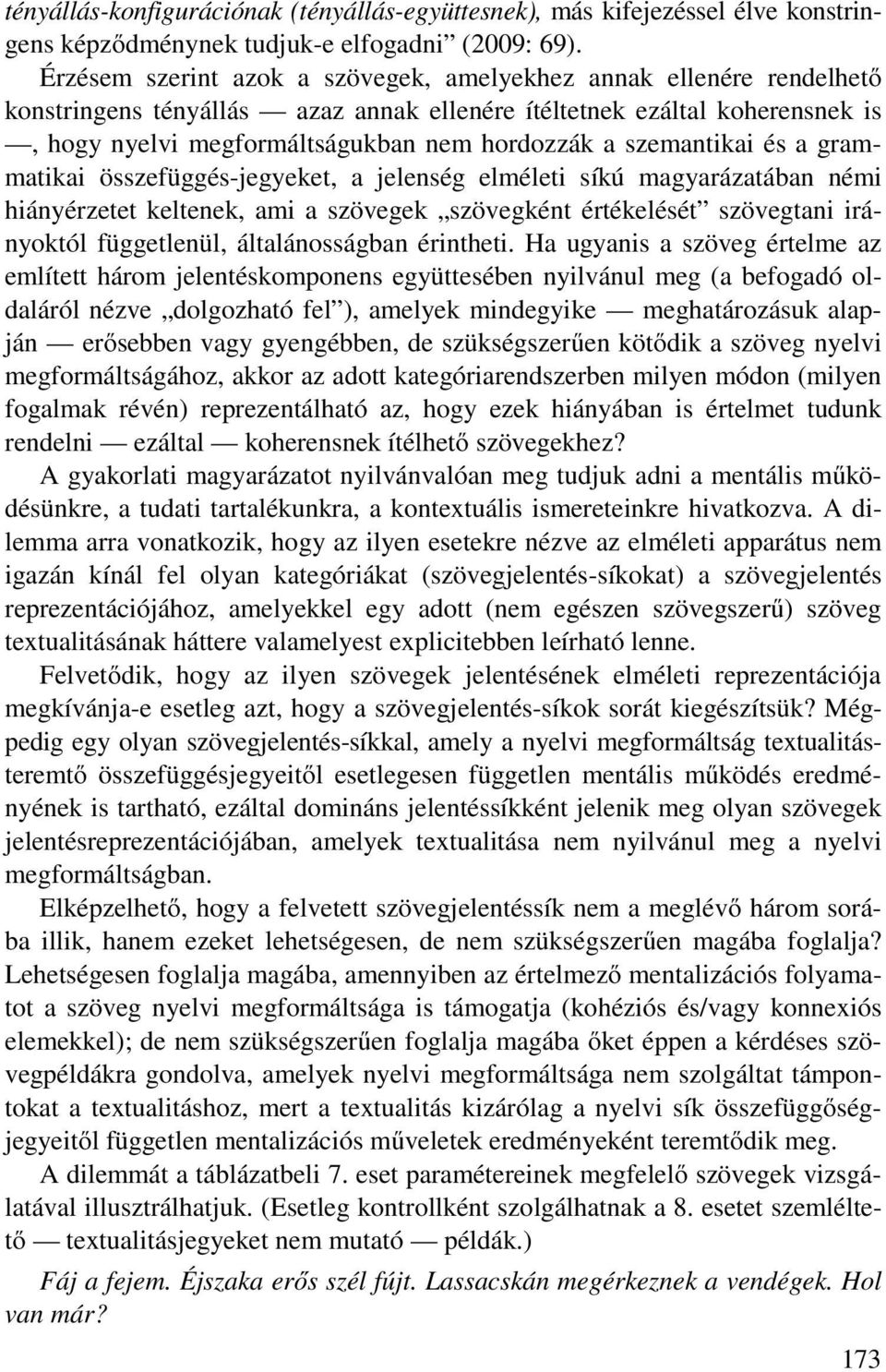 tényállás-konfigurációnak (tényállás-együttesnek), más kifejezéssel élve konstringens képződménynek tudjuk-e elfogadni” (2009: 69).

Érzésem szerint azok a szövegek, amelyekhez annak ellenére rendelhető konstringens tényállás — azaz annak ellenére ítéltetnek ezáltal koherensnek is —, hogy nyelvi megformáltságukban nem hordozzák a szemantikai és a grammatikai összefüggés-jegyeket, a jelenség elméleti síkú magyarázatában némi hiányérzetet keltenek, ami a szövegek „szövegként értékelését” szövegtani irányoktól függetlenül, általánosságban érintheti. Ha ugyanis a szöveg értelme az említett három jelentéskomponens együttesében nyilvánul meg (a befogadó oldaláról nézve „dolgozható fel”), amelyek mindegyike — meghatározásuk alapján — erősebben vagy gyengébben, de szükségszerűen kötődik a szöveg nyelvi megformáltságához, akkor az adott kategóriarendszerben milyen módon (milyen fogalmak révén) reprezentálható az, hogy ezek hiányában is értelmet tudunk rendelni — ezáltal — koherensnek ítélhető szövegekhez?

A gyakorlati magyarázatot nyilvánvalóan meg tudjuk adni a mentális működésünkre, a tudati tartalékunkra, a kontextuális ismereteinkre hivatkozva. A dilemma arra vonatkozik, hogy az ilyen esetekre nézve az elméleti apparátus nem igazán kínál fel olyan kategóriákat (szövegjelentés-síkokat) a szövegjelentés reprezentációjához, amelyekkel egy adott (nem egészen szövegszerű) szöveg textualitásának háttere valamelyest explicitebben leírható lenne.

Felvetődik, hogy az ilyen szövegek jelentésének elméleti reprezentációja megkívánja-e esetleg azt, hogy a szövegjelentés-síkok sorát kiegészítsük? Mégpedig egy olyan szövegjelentés-síkkal, amely a nyelvi megformáltság textualitásteremtő összefüggésjegyeitől esetlegesen független mentális működés eredményének is tartható, ezáltal domináns jelentéssíkként jelenik meg olyan szövegek jelentésreprezentációjában, amelyek textualitása nem nyilvánul meg a nyelvi megformáltságban.

Elképzelhető, hogy a felvetett szövegjelentéssík nem a meglévő három sorába illik, hanem ezeket lehetségesen, de nem szükségszerűen magába foglalja? Lehetségesen foglalja magába, amennyiben az értelmező mentalizációs folyamatot a szöveg nyelvi megformáltsága is támogatja (kohéziós és/vagy konnexiós elemekkel); de nem szükségszerűen foglalja magába őket éppen a kérdéses szövegpéldákra gondolva, amelyek nyelvi megformáltsága nem szolgáltat támpontokat a textualitáshoz, mert a textualitás kizárólag a nyelvi sík összefüggőségjegyeitől független mentalizációs műveletek eredményeként teremtődik meg.

A dilemmát a táblázatbeli 7. eset paramétereinek megfelelő szövegek vizsgálatával illusztrálhatjuk. (Esetleg kontrollként szolgálhatnak a 8. esetet szemléltető — textualitásjegyeket nem mutató — példák.)

Fáj a fejem. Éjszaka erős szél fújt. Lassacskán megérkeznek a vendégek. Hol van már?

173